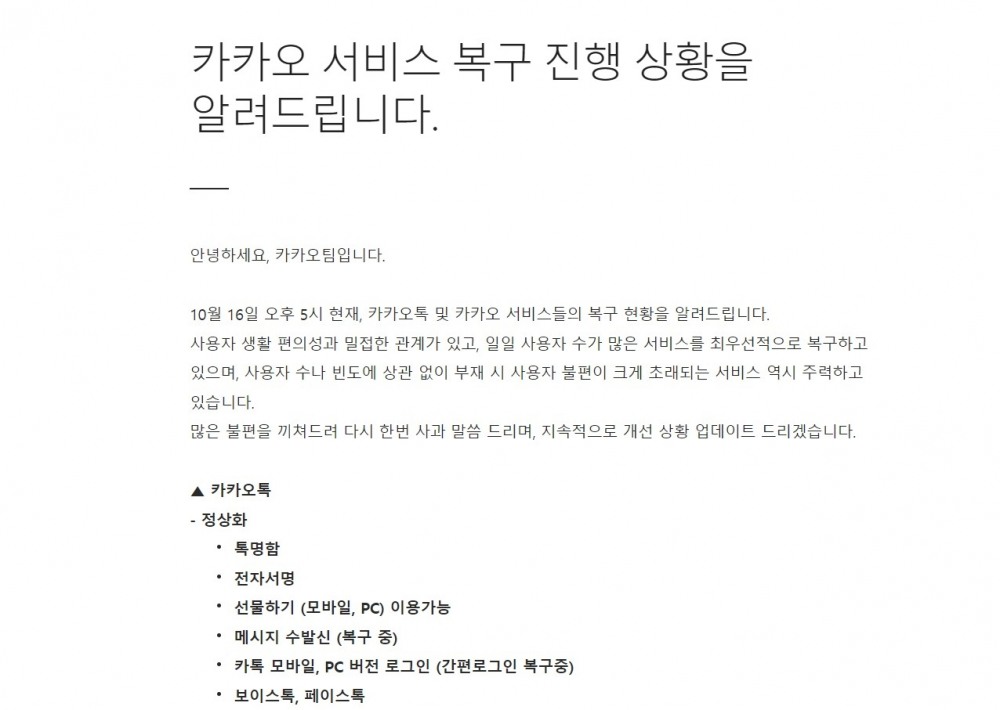 카카오 서비스 복구 진행 상황을 알려드립니다.

안녕하세요, 카카오팀입니다.

10월 16일 오후 5시 현재, 카카오톡 및 카카오 서비스들의 복구 현황을 알려드립니다.
사용자 생활 편의성과 밀접한 관계가 있고, 일일 사용자 수가 많은 서비스를 최우선적으로 복구하고 있으며, 사용자 수나 빈도에 상관 없이 부재 시 사용자 불편이 크게 초래되는 서비스 역시 주력하고 있습니다.
많은 불편을 끼쳐드려 다시 한번 사과 말씀 드리며, 지속적으로 개선 상황 업데이트 드리겠습니다.

▲ 카카오톡
- 정상화
• 톡명함
• 전자서명
• 선물하기 (모바일, PC) 이용가능
• 메시지 수발신 (복구 중)
• 카톡 모바일, PC 버전 로그인 (간편로그인 복구중)
• 보이스톡, 페이스톡